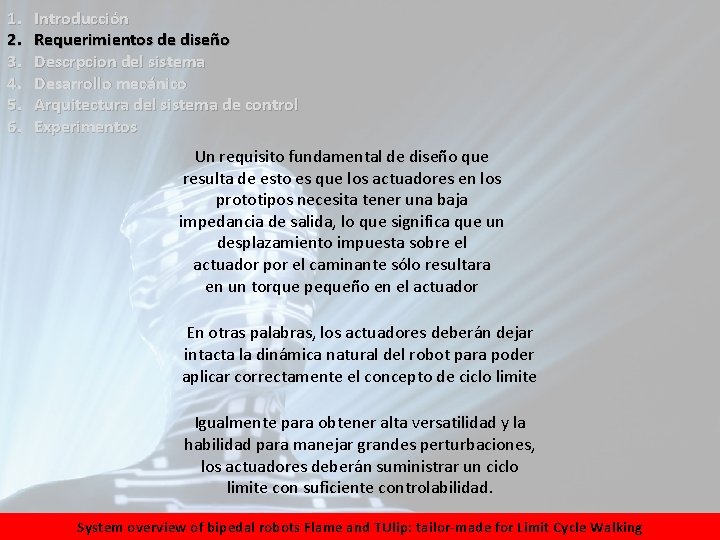 1. Introducción
2. Requerimientos de diseño
3. Descrpcion del sistema
4. Desarrollo mecánico
5. Arquitectura del sistema de control
6. Experimentos

Un requisito fundamental de diseño que resulta de esto es que los actuadores en los prototipos necesita tener una baja impedancia de salida, lo que significa que un desplazamiento impuesta sobre el actuador por el caminante sólo resultara en un torque pequeño en el actuador

En otras palabras, los actuadores deberán dejar intacta la dinámica natural del robot para poder aplicar correctamente el concepto de ciclo limite

Igualmente para obtener alta versatilidad y la habilidad para manejar grandes perturbaciones, los actuadores deberán suministrar un ciclo limite con suficiente controlabilidad.

System overview of bipedal robots Flame and TUlip: tailor-made for Limit Cycle Walking